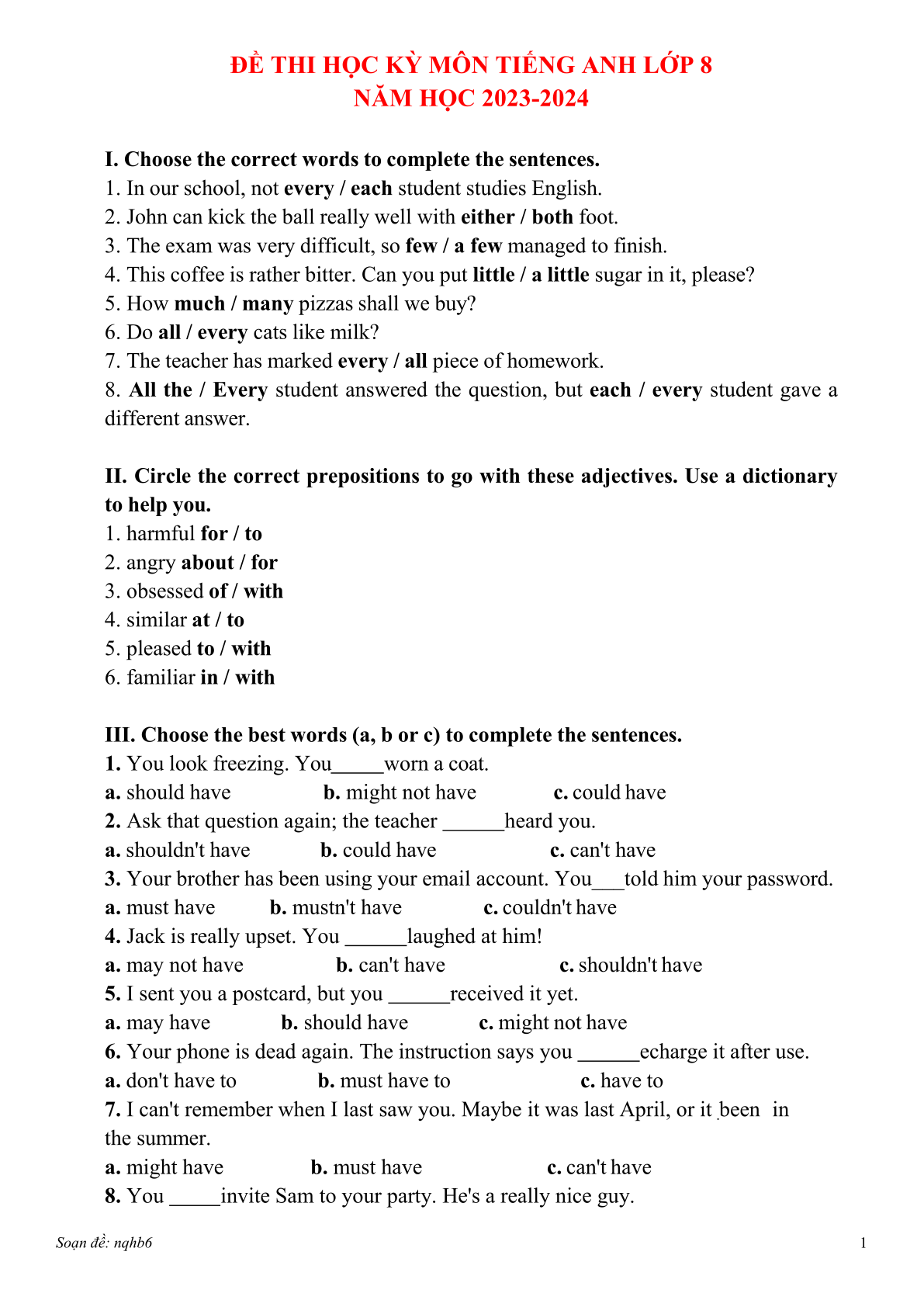 ĐỀ THI HỌC KỲ MÔN TIẾNG ANH LỚP 8
NĂM HỌC 2023-2024

I. Choose the correct words to complete the sentences.
1. In our school, not every / each student studies English.
2. John can kick the ball really well with either / both foot.
3. The exam was very difficult, so few / a few managed to finish.
4. This coffee is rather bitter. Can you put little / a little sugar in it, please?
5. How much / many pizzas shall we buy?
6. Do all / every cats like milk?
7. The teacher has marked every / all piece of homework.
8. All the / Every student answered the question, but each / every student gave a different answer.

II. Circle the correct prepositions to go with these adjectives. Use a dictionary to help you.
1. harmful for / to
2. angry about / for
3. obsessed of / with
4. similar at / to
5. pleased to / with
6. familiar in / with

III. Choose the best words (a, b or c) to complete the sentences.
1. You look freezing. You_____worn a coat.
a. should have b. might not have c. could have
2. Ask that question again; the teacher ______heard you.
a. shouldn't have b. could have c. can't have
3. Your brother has been using your email account. You___told him your password.
a. must have b. mustn't have c. couldn't have
4. Jack is really upset. You ______laughed at him!
a. may not have b. can't have c. shouldn't have
5. I sent you a postcard, but you ______received it yet.
a. may have b. should have c. might not have
6. Your phone is dead again. The instruction says you ______echarge it after use.
a. don't have to b. must have to c. have to
7. I can't remember when I last saw you. Maybe it was last April, or it been in the summer.
a. might have b. must have c. can't have
8. You _____invite Sam to your party. He's a really nice guy.

Soạn đề: nqhb6 1